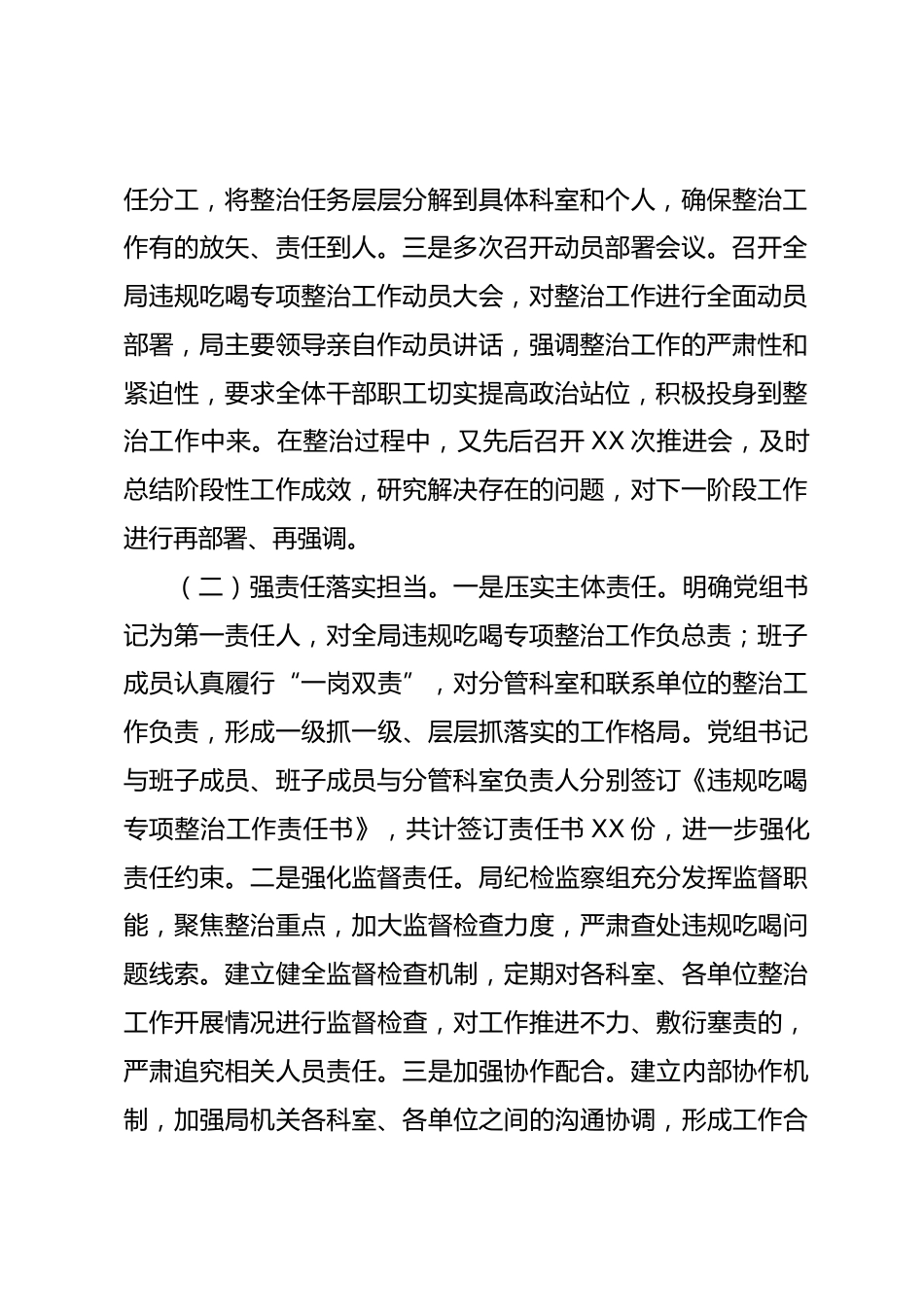 任分工，将整治任务层层分解到具体科室和个人，确保整治工作有的放矢、责任到人。三是多次召开动员部署会议。召开全局违规吃喝专项整治工作动员大会，对整治工作进行全面动员部署，局主要领导亲自作动员讲话，强调整治工作的严肃性和紧迫性，要求全体干部职工切实提高政治站位，积极投身到整治工作中来。在整治过程中，又先后召开 XX 次推进会，及时总结阶段性工作成效，研究解决存在的问题，对下一阶段工作进行再部署、再强调。

（二）强责任落实担当。一是压实主体责任。明确党组书记为第一责任人，对全局违规吃喝专项整治工作负总责；班子成员认真履行“一岗双责”，对分管科室和联系单位的整治工作负责，形成一级抓一级、层层抓落实的工作格局。党组书记与班子成员、班子成员与分管科室负责人分别签订《违规吃喝专项整治工作责任书》，共计签订责任书 XX 份，进一步强化责任约束。二是强化监督责任。局纪检监察组充分发挥监督职能，聚焦整治重点，加大监督检查力度，严肃查处违规吃喝问题线索。建立健全监督检查机制，定期对各科室、各单位整治工作开展情况进行监督检查，对工作推进不力、敷衍塞责的，严肃追究相关人员责任。三是加强协作配合。建立内部协作机制，加强局机关各科室、各单位之间的沟通协调，形成工作合